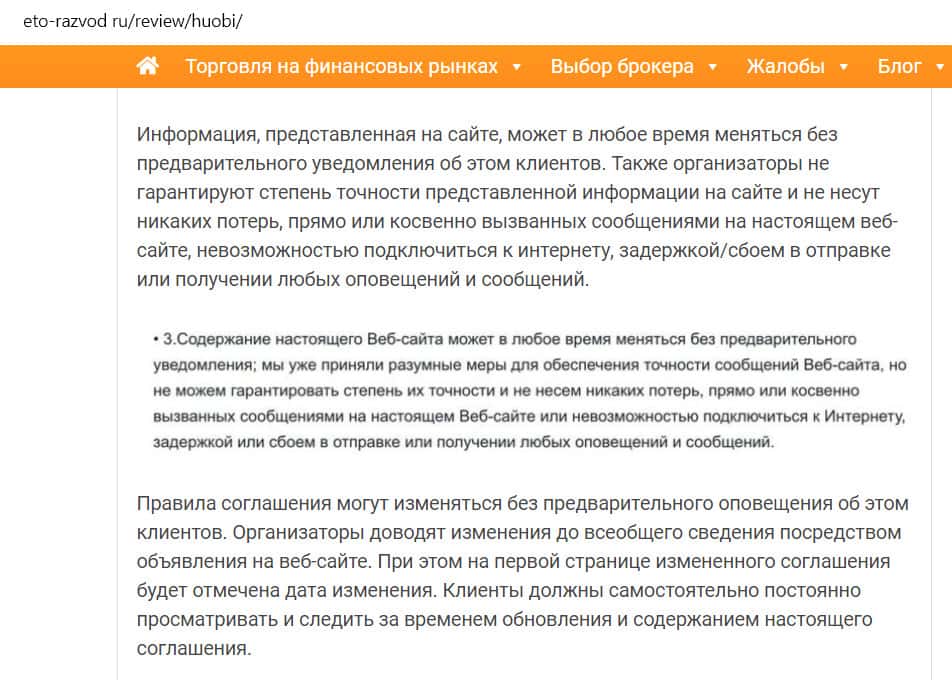 eto-razvod ru/review/huobi/

Торговля на финансовых рынках ▾ Выбор брокера ▾ Жалобы ▾ Блог ▾

Информация, представленная на сайте, может в любое время меняться без предварительного уведомления об этом клиентов. Также организаторы не гарантируют степень точности представленной информации на сайте и не несут никаких потерь, прямо или косвенно вызванных сообщениями на настоящем веб-сайте, невозможностью подключиться к интернету, задержкой/сбоем в отправке или получении любых оповещений и сообщений.

• 3.Содержание настоящего Веб-сайта может в любое время меняться без предварительного уведомления; мы уже приняли разумные меры для обеспечения точности сообщений Веб-сайта, но не можем гарантировать степень их точности и не несем никаких потерь, прямо или косвенно вызванных сообщениями на настоящем Веб-сайте или невозможностью подключиться к Интернету, задержкой или сбоем в отправке или получении любых оповещений и сообщений.

Правила соглашения могут изменяться без предварительного оповещения об этом клиентов. Организаторы доводят изменения до всеобщего сведения посредством объявления на веб-сайте. При этом на первой странице измененного соглашения будет отмечена дата изменения. Клиенты должны самостоятельно постоянно просматривать и следить за временем обновления и содержанием настоящего соглашения.